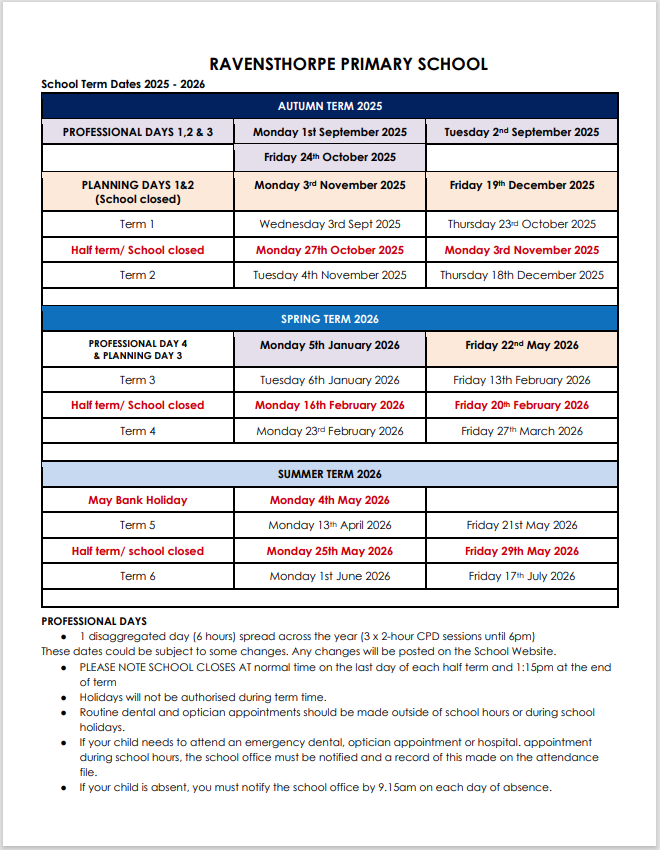 RAVENSTHORPE PRIMARY SCHOOL

School Term Dates 2025 - 2026

| AUTUMN TERM 2025 | | |
|---|---|---|
| PROFESSIONAL DAYS 1,2 & 3 | Monday 1st September 2025 | Tuesday 2nd September 2025 |
| | Friday 24th October 2025 | |
| PLANNING DAYS 1&2 (School closed) | Monday 3rd November 2025 | Friday 19th December 2025 |
| Term 1 | Wednesday 3rd Sept 2025 | Thursday 23rd October 2025 |
| Half term/ School closed | Monday 27th October 2025 | Monday 3rd November 2025 |
| Term 2 | Tuesday 4th November 2025 | Thursday 18th December 2025 |
| | | |
| SPRING TERM 2026 | | |
| PROFESSIONAL DAY 4 & PLANNING DAY 3 | Monday 5th January 2026 | Friday 22nd May 2026 |
| Term 3 | Tuesday 6th January 2026 | Friday 13th February 2026 |
| Half term/ School closed | Monday 16th February 2026 | Friday 20th February 2026 |
| Term 4 | Monday 23rd February 2026 | Friday 27th March 2026 |
| | | |
| SUMMER TERM 2026 | | |
| May Bank Holiday | Monday 4th May 2026 | |
| Term 5 | Monday 13th April 2026 | Friday 21st May 2026 |
| Half term/ school closed | Monday 25th May 2026 | Friday 29th May 2026 |
| Term 6 | Monday 1st June 2026 | Friday 17th July 2026 |
| | | |

PROFESSIONAL DAYS
• 1 disaggregated day (6 hours) spread across the year (3 x 2-hour CPD sessions until 6pm)
These dates could be subject to some changes. Any changes will be posted on the School Website.
• PLEASE NOTE SCHOOL CLOSES AT normal time on the last day of each half term and 1:15pm at the end of term
• Holidays will not be authorised during term time.
• Routine dental and optician appointments should be made outside of school hours or during school holidays.
• If your child needs to attend an emergency dental, optician appointment or hospital. appointment during school hours, the school office must be notified and a record of this made on the attendance file.
• If your child is absent, you must notify the school office by 9.15am on each day of absence.